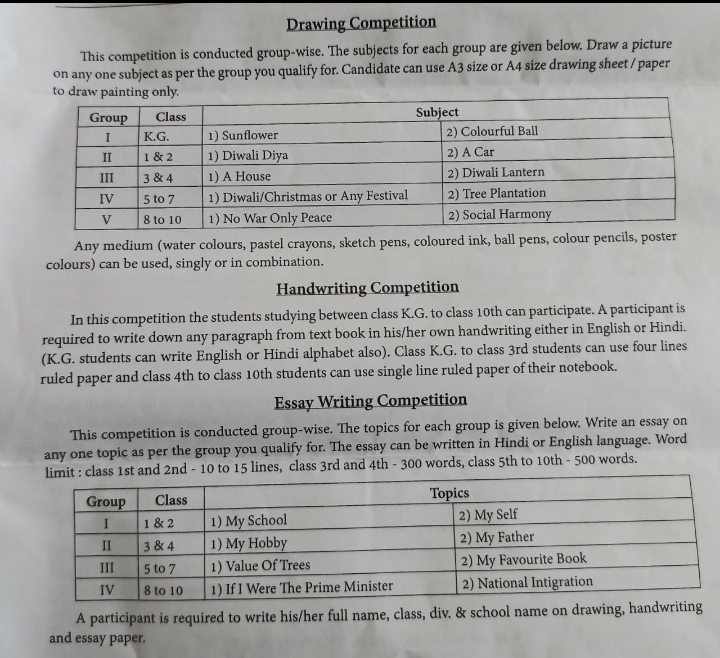 Drawing Competition

This competition is conducted group-wise. The subjects for each group are given below. Draw a picture on any one subject as per the group you qualify for. Candidate can use A3 size or A4 size drawing sheet / paper to draw painting only.

| Group | Class | Subject | |
|---|---|---|---|
| I | K.G. | 1) Sunflower | 2) Colourful Ball |
| II | 1 & 2 | 1) Diwali Diya | 2) A Car |
| III | 3 & 4 | 1) A House | 2) Diwali Lantern |
| IV | 5 to 7 | 1) Diwali/Christmas or Any Festival | 2) Tree Plantation |
| V | 8 to 10 | 1) No War Only Peace | 2) Social Harmony |

Any medium (water colours, pastel crayons, sketch pens, coloured ink, ball pens, colour pencils, poster colours) can be used, singly or in combination.

Handwriting Competition

In this competition the students studying between class K.G. to class 10th can participate. A participant is required to write down any paragraph from text book in his/her own handwriting either in English or Hindi. (K.G. students can write English or Hindi alphabet also). Class K.G. to class 3rd students can use four lines ruled paper and class 4th to class 10th students can use single line ruled paper of their notebook.

Essay Writing Competition

This competition is conducted group-wise. The topics for each group is given below. Write an essay on any one topic as per the group you qualify for. The essay can be written in Hindi or English language. Word limit : class 1st and 2nd - 10 to 15 lines, class 3rd and 4th - 300 words, class 5th to 10th - 500 words.

| Group | Class | Topics | |
|---|---|---|---|
| I | 1 & 2 | 1) My School | 2) My Self |
| II | 3 & 4 | 1) My Hobby | 2) My Father |
| III | 5 to 7 | 1) Value Of Trees | 2) My Favourite Book |
| IV | 8 to 10 | 1) If I Were The Prime Minister | 2) National Intigration |

A participant is required to write his/her full name, class, div. & school name on drawing, handwriting and essay paper.